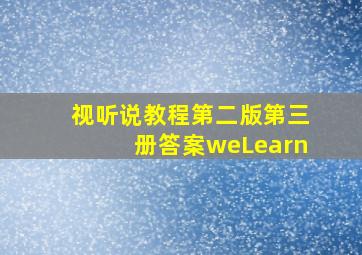 视听说教程第二版第三册答案weLearn